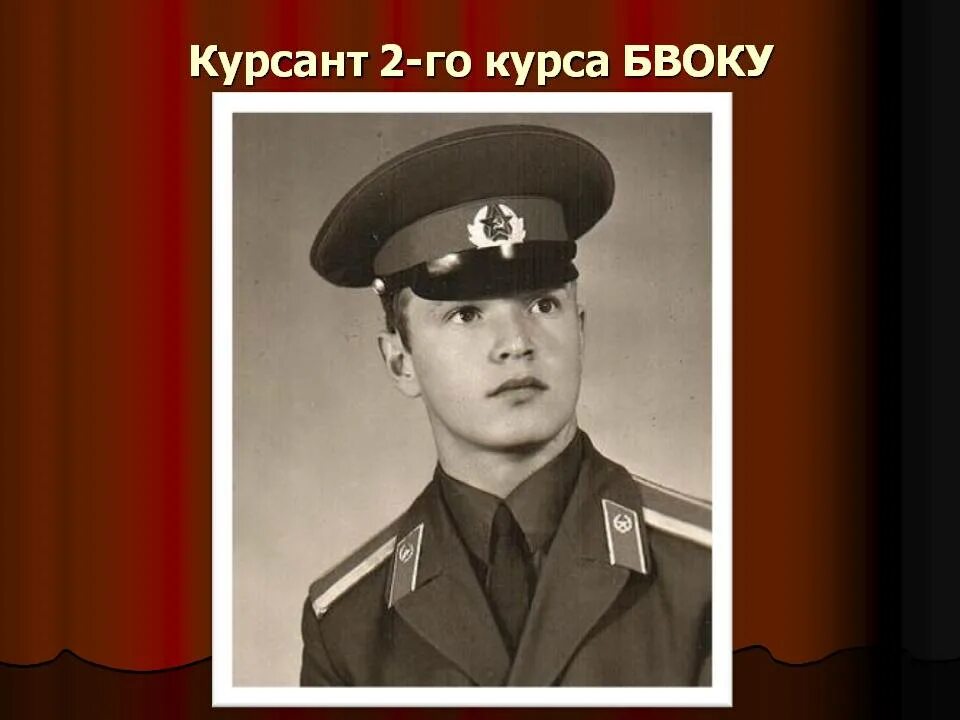 Курсант 2-го курса БВОКУ